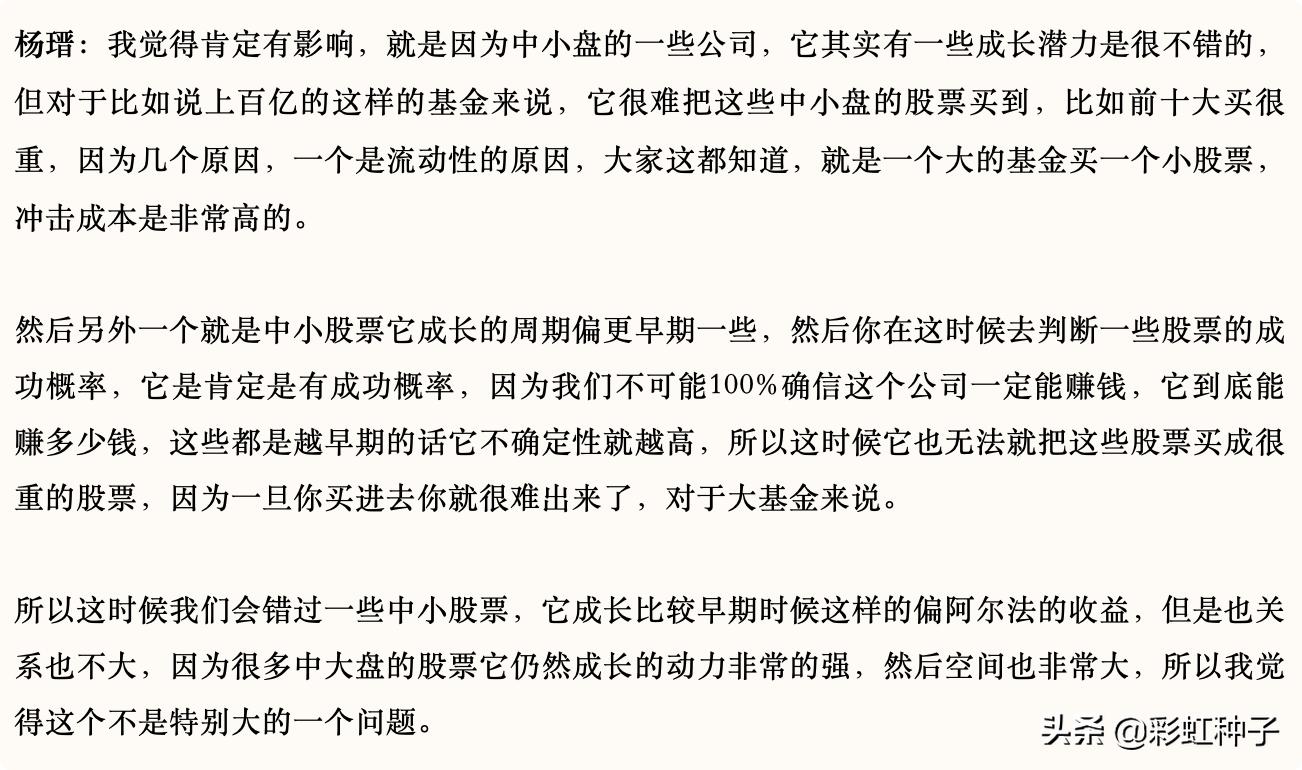 杨瑨：我觉得肯定有影响，就是因为中小盘的一些公司，它其实有一些成长潜力是很不错的，但对于比如说上百亿的这样的基金来说，它很难把这些中小盘的股票买到，比如前十大买很重，因为几个原因，一个是流动性的原因，大家这都知道，就是一个大的基金买一个小股票，冲击成本是非常高的。

然后另外一个就是中小股票它成长的周期偏更早期一些，然后你在这时候去判断一些股票的成功概率，它是肯定是有成功概率，因为我们不可能100%确信这个公司一定能赚钱，它到底能赚多少钱，这些都是越早期的话它不确定性就越高，所以这时候它也无法就把这些股票买成很重的股票，因为一旦你买进去你就很难出来了，对于大基金来说。

所以这时候我们会错过一些中小股票，它成长比较早期时候这样的偏阿尔法的收益，但是也关系也不大，因为很多中大盘的股票它仍然成长的动力非常的强，然后空间也非常大，所以我觉得这个不是特别大的一个问题。

头条 @彩虹种子